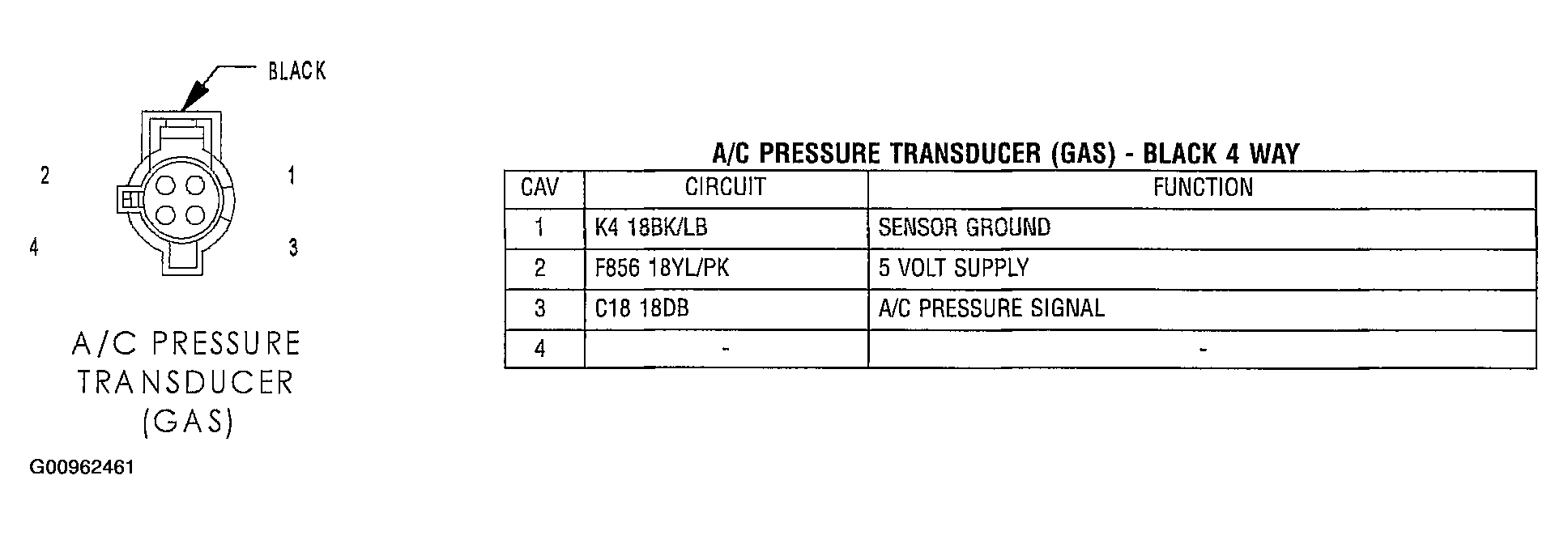 BLACK

2

1

4

3

A/C PRESSURE TRANSDUCER (GAS)

G00962461

A/C PRESSURE TRANSDUCER (GAS) - BLACK 4 WAY

| CAV | CIRCUIT | FUNCTION |
|---|---|---|
| 1 | K4 18BK/LB | SENSOR GROUND |
| 2 | F856 18YL/PK | 5 VOLT SUPPLY |
| 3 | C18 18DB | A/C PRESSURE SIGNAL |
| 4 | - | - |